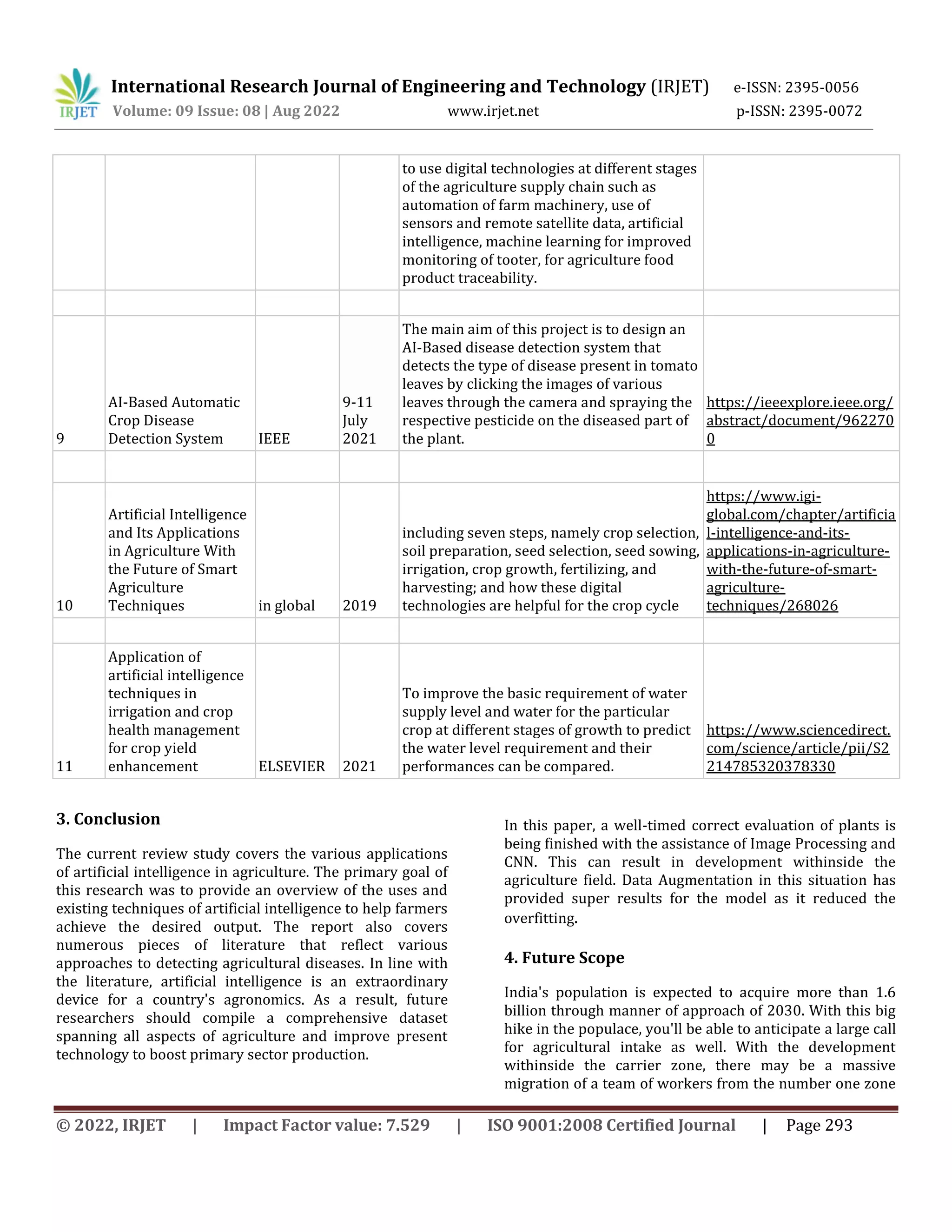 IRJET International Research Journal of Engineering and Technology (IRJET) e-ISSN: 2395-0056
Volume: 09 Issue: 08 | Aug 2022 www.irjet.net p-ISSN: 2395-0072

| | | | | | |
|---|---|---|---|---|---|
| | | | | to use digital technologies at different stages of the agriculture supply chain such as automation of farm machinery, use of sensors and remote satellite data, artificial intelligence, machine learning for improved monitoring of tooter, for agriculture food product traceability. | |
| | | | | | |
| 9 | AI-Based Automatic Crop Disease Detection System | IEEE | 9-11 July 2021 | The main aim of this project is to design an AI-Based disease detection system that detects the type of disease present in tomato leaves by clicking the images of various leaves through the camera and spraying the respective pesticide on the diseased part of the plant. | https://ieeexplore.ieee.org/abstract/document/9622700 |
| | | | | | |
| 10 | Artificial Intelligence and Its Applications in Agriculture With the Future of Smart Agriculture Techniques | in global | 2019 | including seven steps, namely crop selection, soil preparation, seed selection, seed sowing, irrigation, crop growth, fertilizing, and harvesting; and how these digital technologies are helpful for the crop cycle | https://www.igi-global.com/chapter/artificial-intelligence-and-its-applications-in-agriculture-with-the-future-of-smart-agriculture-techniques/268026 |
| | | | | | |
| 11 | Application of artificial intelligence techniques in irrigation and crop health management for crop yield enhancement | ELSEVIER | 2021 | To improve the basic requirement of water supply level and water for the particular crop at different stages of growth to predict the water level requirement and their performances can be compared. | https://www.sciencedirect.com/science/article/pii/S2214785320378330 |

3. Conclusion

The current review study covers the various applications of artificial intelligence in agriculture. The primary goal of this research was to provide an overview of the uses and existing techniques of artificial intelligence to help farmers achieve the desired output. The report also covers numerous pieces of literature that reflect various approaches to detecting agricultural diseases. In line with the literature, artificial intelligence is an extraordinary device for a country's agronomics. As a result, future researchers should compile a comprehensive dataset spanning all aspects of agriculture and improve present technology to boost primary sector production.

In this paper, a well-timed correct evaluation of plants is being finished with the assistance of Image Processing and CNN. This can result in development withinside the agriculture field. Data Augmentation in this situation has provided super results for the model as it reduced the overfitting.

4. Future Scope

India's population is expected to acquire more than 1.6 billion through manner of approach of 2030. With this big hike in the populace, you'll be able to anticipate a large call for agricultural intake as well. With the development withinside the carrier zone, there may be a massive migration of a team of workers from the number one zone

© 2022, IRJET | Impact Factor value: 7.529 | ISO 9001:2008 Certified Journal | Page 293